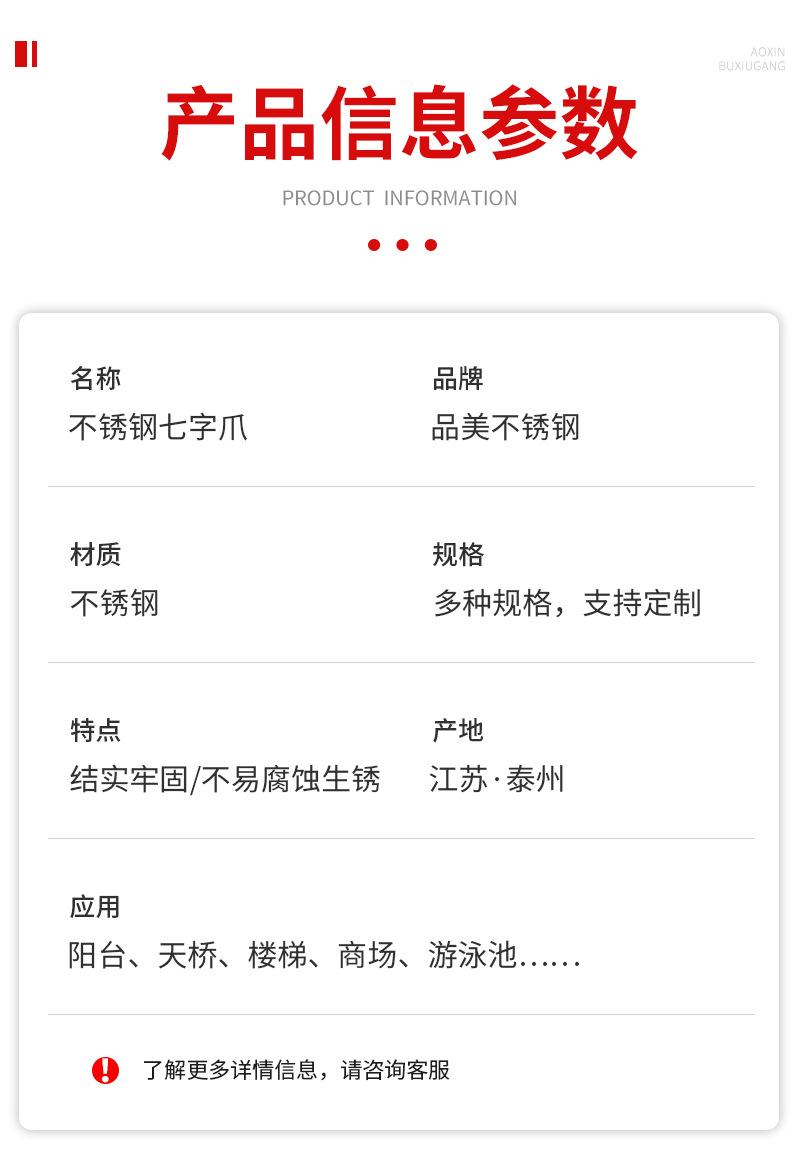 AOXIN
BUXIUGANG

产品信息参数

PRODUCT INFORMATION

名称
不锈钢七字爪

品牌
品美不锈钢

材质
不锈钢

规格
多种规格，支持定制

特点
结实牢固/不易腐蚀生锈

产地
江苏·泰州

应用
阳台、天桥、楼梯、商场、游泳池......

了解更多详情信息，请咨询客服